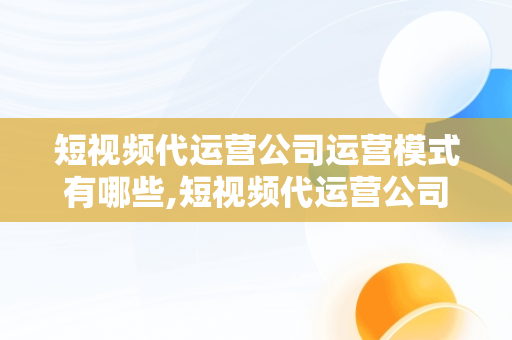 短视频代运营公司运营模式有哪些,短视频代运营公司